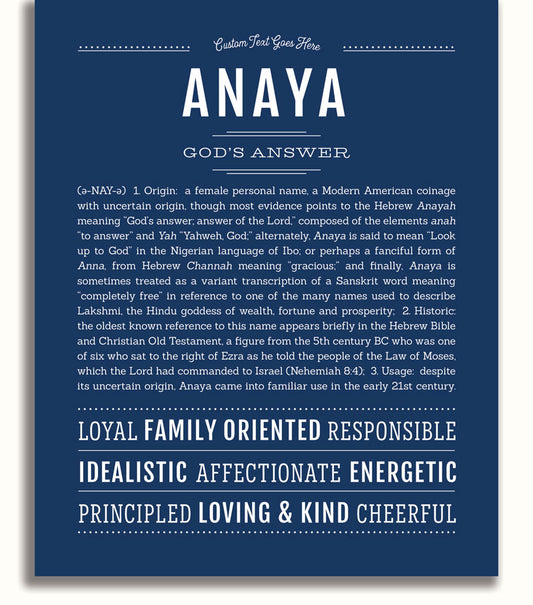 Custom Text Goes Here

ANAYA

GOD'S ANSWER

(ə-NAY-ə) 1. Origin: a female personal name, a Modern American coinage with uncertain origin, though most evidence points to the Hebrew Anayah meaning "God's answer; answer of the Lord," composed of the elements anah "to answer" and Yah "Yahweh, God;" alternately, Anaya is said to mean "Look up to God" in the Nigerian language of Ibo; or perhaps a fanciful form of Anna, from Hebrew Channah meaning "gracious;" and finally, Anaya is sometimes treated as a variant transcription of a Sanskrit word meaning "completely free" in reference to one of the many names used to describe Lakshmi, the Hindu goddess of wealth, fortune and prosperity; 2. Historic: the oldest known reference to this name appears briefly in the Hebrew Bible and Christian Old Testament, a figure from the 5th century BC who was one of six who sat to the right of Ezra as he told the people of the Law of Moses, which the Lord had commanded to Israel (Nehemiah 8:4); 3. Usage: despite its uncertain origin, Anaya came into familiar use in the early 21st century.

LOYAL FAMILY ORIENTED RESPONSIBLE

IDEALISTIC AFFECTIONATE ENERGETIC

PRINCIPLED LOVING & KIND CHEERFUL